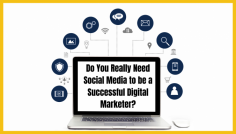 Do You Really Need Social Media to be a Successful Digital Marketer?